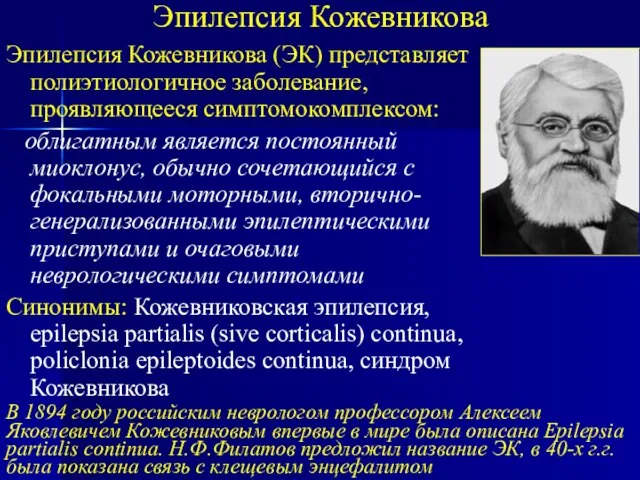 Эпилепсия Кожевникова

Эпилепсия Кожевникова (ЭК) представляет полиэтиологичное заболевание, проявляющееся симптомокомплексом:

облигатным является постоянный миоклонус, обычно сочетающийся с фокальными моторными, вторично-генерализованными эпилептическими приступами и очаговыми неврологическими симптомами

Синонимы: Кожевниковская эпилепсия, epilepsia partialis (sive corticalis) continua, policlonia epileptoides continua, синдром Кожевникова

В 1894 году российским неврологом профессором Алексеем Яковлевичем Кожевниковым впервые в мире была описана Epilepsia partialis continua. Н.Ф.Филатов предложил название ЭК, в 40-х г.г. была показана связь с клещевым энцефалитом